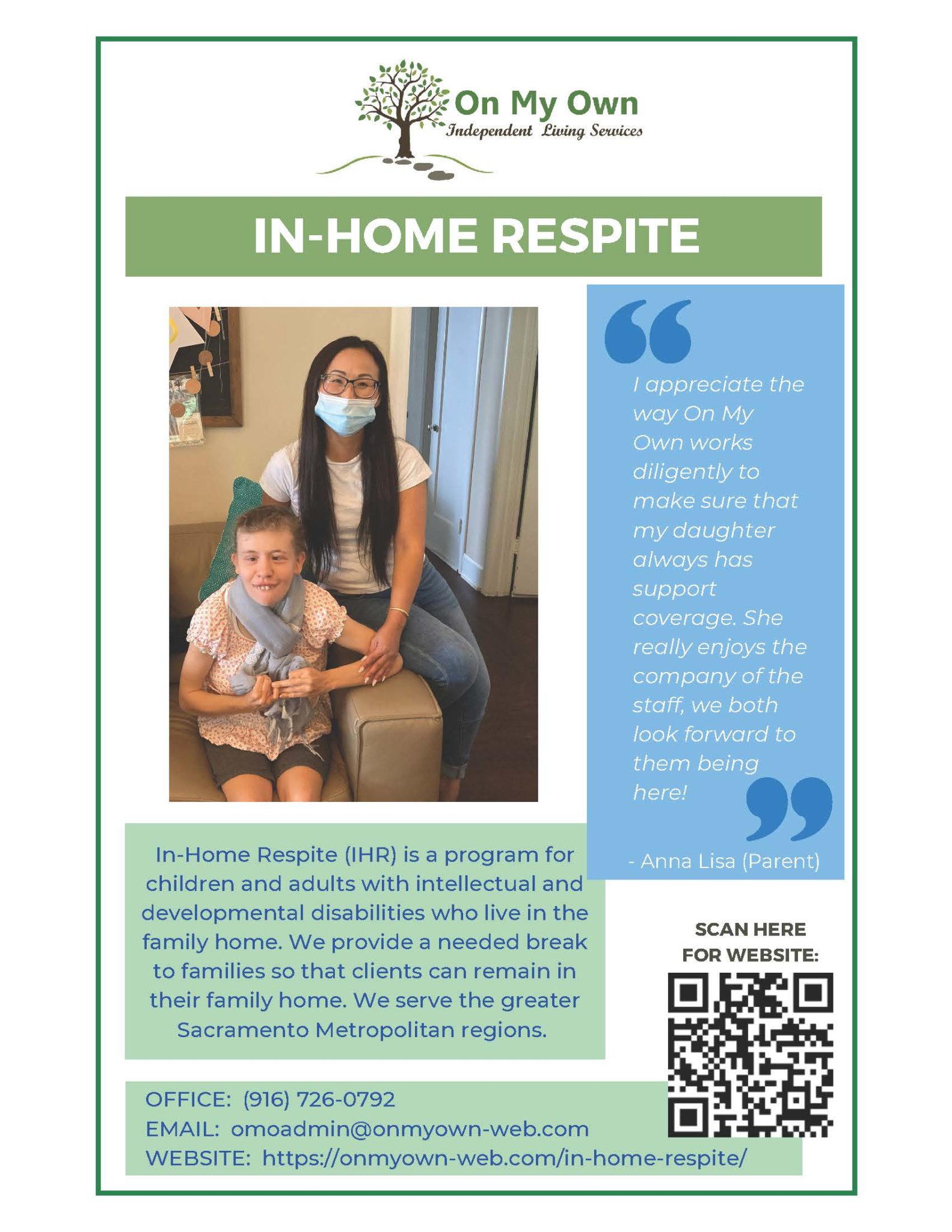 On My Own
Independent Living Services

IN-HOME RESPITE

I appreciate the way On My Own works diligently to make sure that my daughter always has support coverage. She really enjoys the company of the staff, we both look forward to them being here!

- Anna Lisa (Parent)

In-Home Respite (IHR) is a program for children and adults with intellectual and developmental disabilities who live in the family home. We provide a needed break to families so that clients can remain in their family home. We serve the greater Sacramento Metropolitan regions.

SCAN HERE FOR WEBSITE:

OFFICE: (916) 726-0792
EMAIL: omoadmin@onmyown-web.com
WEBSITE: https://onmyown-web.com/in-home-respite/